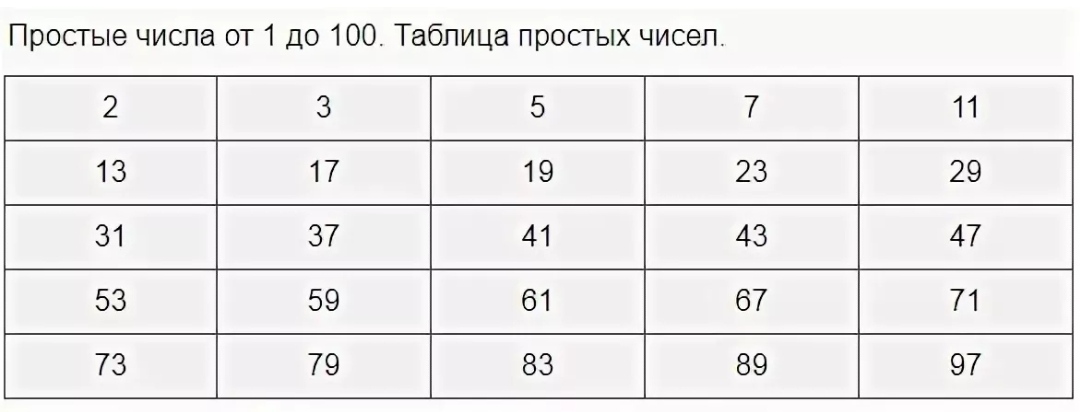 Простые числа от 1 до 100. Таблица простых чисел.

| 2 | 3 | 5 | 7 | 11 |
|---|---|---|---|---|
| 13 | 17 | 19 | 23 | 29 |
| 31 | 37 | 41 | 43 | 47 |
| 53 | 59 | 61 | 67 | 71 |
| 73 | 79 | 83 | 89 | 97 |